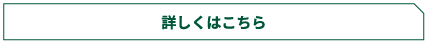 詳しくはこちら